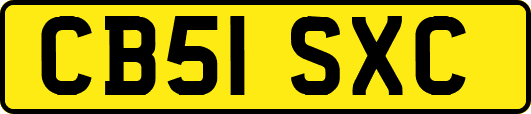 CB51 SXC